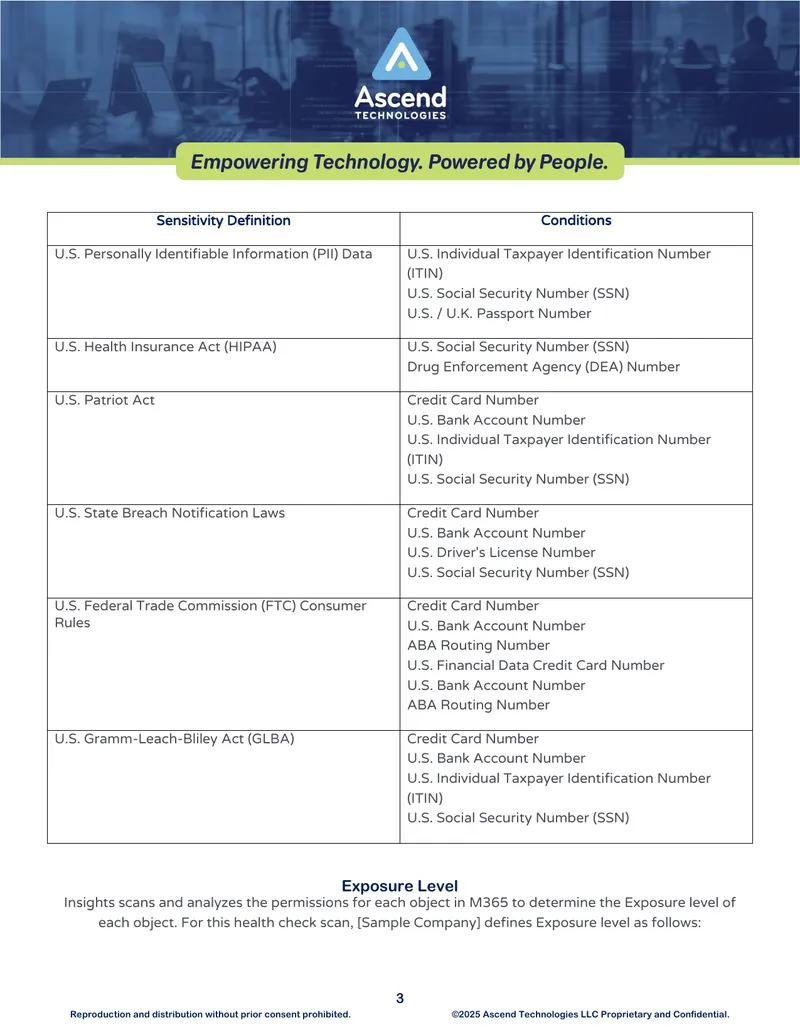 Ascend
TECHNOLOGIES

Empowering Technology. Powered by People.

| Sensitivity Definition | Conditions |
|---|---|
| U.S. Personally Identifiable Information (PII) Data | U.S. Individual Taxpayer Identification Number (ITIN) U.S. Social Security Number (SSN) U.S. / U.K. Passport Number |
| U.S. Health Insurance Act (HIPAA) | U.S. Social Security Number (SSN) Drug Enforcement Agency (DEA) Number |
| U.S. Patriot Act | Credit Card Number U.S. Bank Account Number U.S. Individual Taxpayer Identification Number (ITIN) U.S. Social Security Number (SSN) |
| U.S. State Breach Notification Laws | Credit Card Number U.S. Bank Account Number U.S. Driver's License Number U.S. Social Security Number (SSN) |
| U.S. Federal Trade Commission (FTC) Consumer Rules | Credit Card Number U.S. Bank Account Number ABA Routing Number U.S. Financial Data Credit Card Number U.S. Bank Account Number ABA Routing Number |
| U.S. Gramm-Leach-Bliley Act (GLBA) | Credit Card Number U.S. Bank Account Number U.S. Individual Taxpayer Identification Number (ITIN) U.S. Social Security Number (SSN) |

Exposure Level

Insights scans and analyzes the permissions for each object in M365 to determine the Exposure level of each object. For this health check scan, [Sample Company] defines Exposure level as follows:

3

Reproduction and distribution without prior consent prohibited.

©2025 Ascend Technologies LLC Proprietary and Confidential.